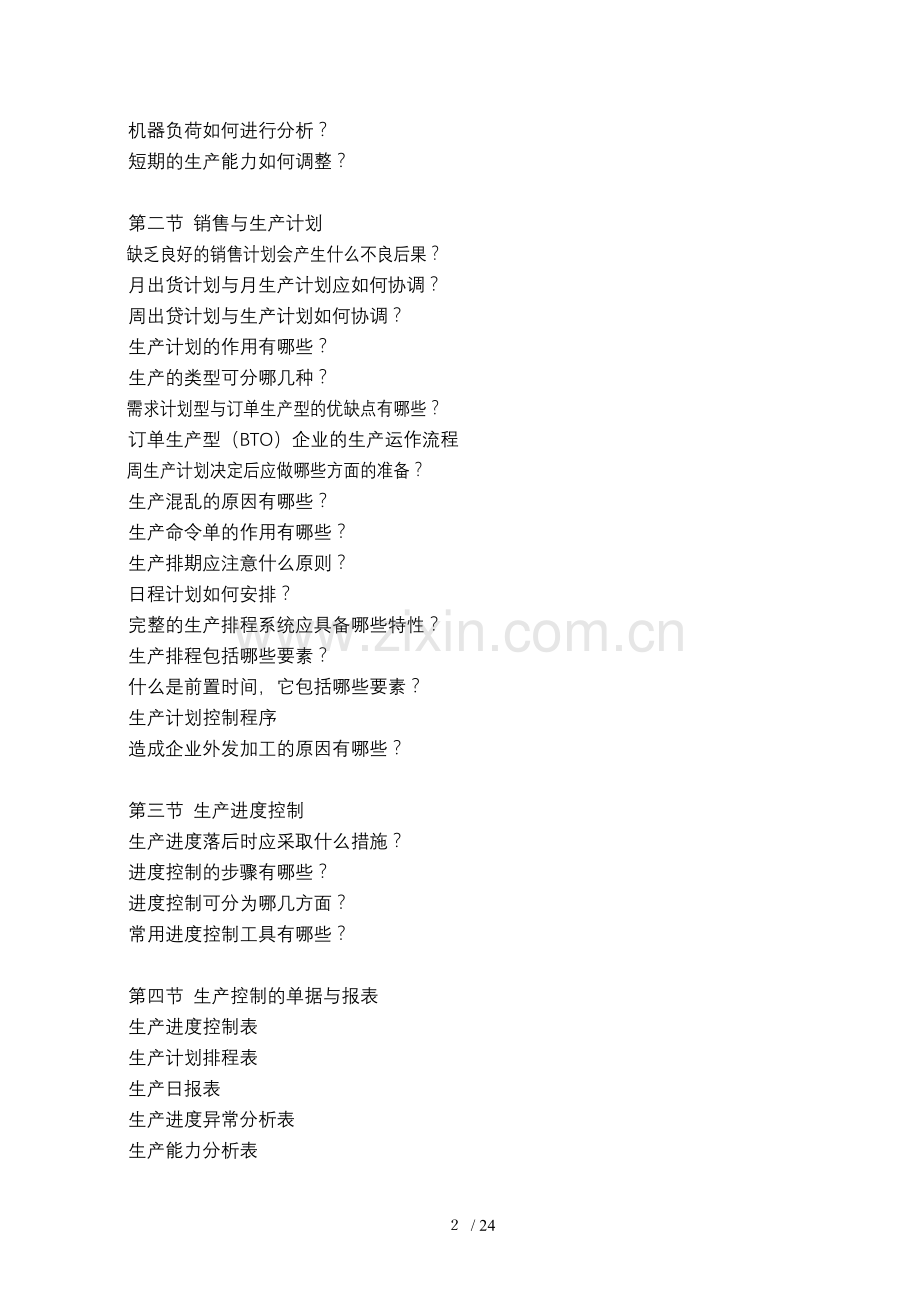 机器负荷如何进行分析？
短期的生产能力如何调整？

第二节 销售与生产计划
缺乏良好的销售计划会产生什么不良后果？
月出货计划与月生产计划应如何协调？
周出贷计划与生产计划如何协调？
生产计划的作用有哪些？
生产的类型可分哪几种？
需求计划型与订单生产型的优缺点有哪些？
订单生产型（BTO）企业的生产运作流程
周生产计划决定后应做哪些方面的准备？
生产混乱的原因有哪些？
生产命令单的作用有哪些？
生产排期应注意什么原则？
日程计划如何安排？
完整的生产排程系统应具备哪些特性？
生产排程包括哪些要素？
什么是前置时间，它包括哪些要素？
生产计划控制程序
造成企业外发加工的原因有哪些？

第三节 生产进度控制
生产进度落后时应采取什么措施？
进度控制的步骤有哪些？
进度控制可分为哪几方面？
常用进度控制工具有哪些？

第四节 生产控制的单据与报表
生产进度控制表
生产计划排程表
生产日报表
生产进度异常分析表
生产能力分析表

www.zixin.com.cn

2 / 24